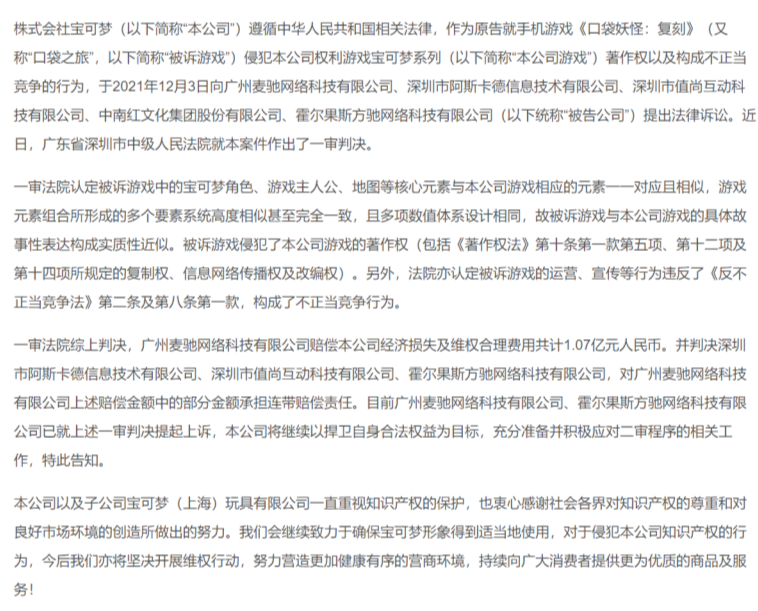 株式会社宝可梦（以下简称“本公司”）遵循中华人民共和国相关法律，作为原告就手机游戏《口袋妖怪：复刻》（又称“口袋之旅”，以下简称“被诉游戏”）侵犯本公司权利游戏宝可梦系列（以下简称“本公司游戏”）著作权以及构成不正当竞争的行为，于2021年12月3日向广州麦驰网络科技有限公司、深圳市阿斯卡德信息技术有限公司、深圳市值尚互动科技有限公司、中南红文化集团股份有限公司、霍尔果斯方驰网络科技有限公司（以下统称“被告公司”）提出法律诉讼。近日，广东省深圳市中级人民法院就本案件作出了一审判决。

一审法院认定被诉游戏中的宝可梦角色、游戏主人公、地图等核心元素与本公司游戏相应的元素一一对应且相似，游戏元素组合所形成的多个要素系统高度相似甚至完全一致，且多项数值体系设计相同，故被诉游戏与本公司游戏的具体故事性表达构成实质性近似。被诉游戏侵犯了本公司游戏的著作权（包括《著作权法》第十条第一款第五项、第十二项及第十四项所规定的复制权、信息网络传播权及改编权）。另外，法院亦认定被诉游戏的运营、宣传等行为违反了《反不正当竞争法》第二条及第八条第一款，构成了不正当竞争行为。

一审法院综上判决，广州麦驰网络科技有限公司赔偿本公司经济损失及维权合理费用共计1.07亿元人民币。并判决深圳市阿斯卡德信息技术有限公司、深圳市值尚互动科技有限公司、霍尔果斯方驰网络科技有限公司，对广州麦驰网络科技有限公司上述赔偿金额中的部分金额承担连带赔偿责任。目前广州麦驰网络科技有限公司、霍尔果斯方驰网络科技有限公司已就上述一审判决提起上诉，本公司将继续以捍卫自身合法权益为目标，充分准备并积极应对二审程序的相关工作，特此告知。

本公司以及子公司宝可梦（上海）玩具有限公司一直重视知识产权的保护，也衷心感谢社会各界对知识产权的尊重和对良好市场环境的创造所做出的努力。我们会继续致力于确保宝可梦形象得到适当地使用，对于侵犯本公司知识产权的行为，今后我们亦将坚决开展维权行动，努力营造更加健康有序的营商环境，持续向广大消费者提供更为优质的商品及服务！